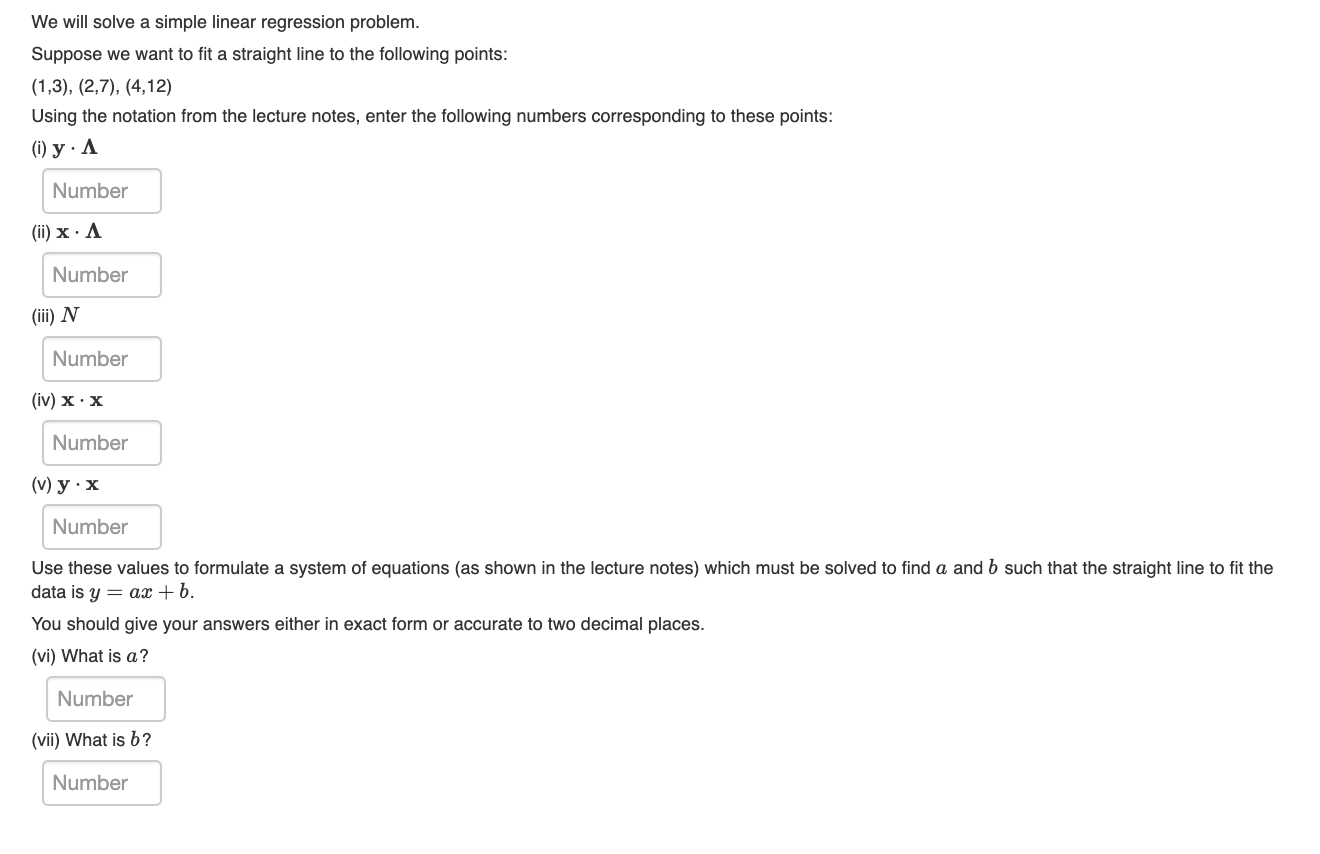 We will solve a simple linear regression problem.

Suppose we want to fit a straight line to the following points:

(1,3), (2,7), (4,12)

Using the notation from the lecture notes, enter the following numbers corresponding to these points:

(i) $\mathbf{y} \cdot \mathbf{\Lambda}$

Number

(ii) $\mathbf{x} \cdot \mathbf{\Lambda}$

Number

(iii) $N$

Number

(iv) $\mathbf{x} \cdot \mathbf{x}$

Number

(v) $\mathbf{y} \cdot \mathbf{x}$

Number

Use these values to formulate a system of equations (as shown in the lecture notes) which must be solved to find $a$ and $b$ such that the straight line to fit the data is $y = ax + b$.

You should give your answers either in exact form or accurate to two decimal places.

(vi) What is $a$?

Number

(vii) What is $b$?

Number